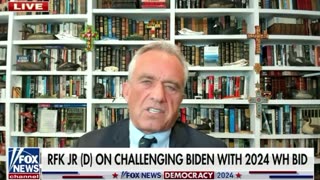 LIVE

FOX NEWS channel

RFK JR (D) ON CHALLENGING BIDEN WITH 2024 WH BID

FOX NEWS DEMOCRACY 2024